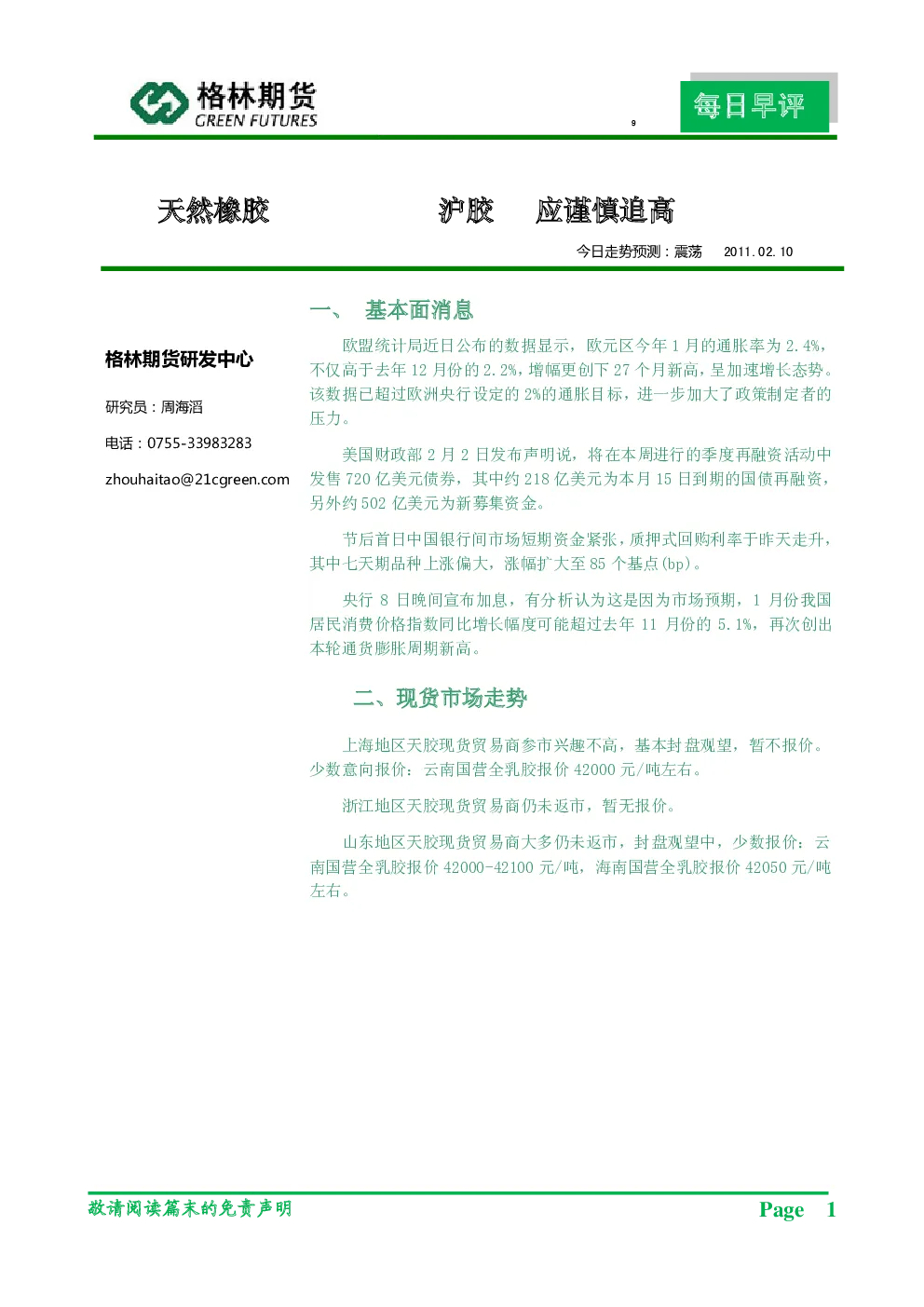 格林期货
GREEN FUTURES

9

每日早评

天然橡胶　　　　沪胶　应谨慎追高

今日走势预测：震荡　2011.02.10

格林期货研发中心

研究员：周海滔

电话：0755-33983283

zhouhaitao@21cgreen.com

一、　基本面消息

欧盟统计局近日公布的数据显示，欧元区今年 1 月的通胀率为 2.4%，不仅高于去年 12 月份的 2.2%，增幅更创下 27 个月新高，呈加速增长态势。该数据已超过欧洲央行设定的 2%的通胀目标，进一步加大了政策制定者的压力。

美国财政部 2 月 2 日发布声明说，将在本周进行的季度再融资活动中发售 720 亿美元债券，其中约 218 亿美元为本月 15 日到期的国债再融资，另外约 502 亿美元为新募集资金。

节后首日中国银行间市场短期资金紧张，质押式回购利率于昨天走升，其中七天期品种上涨偏大，涨幅扩大至 85 个基点(bp)。

央行 8 日晚间宣布加息，有分析认为这是因为市场预期，1 月份我国居民消费价格指数同比增长幅度可能超过去年 11 月份的 5.1%，再次创出本轮通货膨胀周期新高。

二、现货市场走势

上海地区天胶现货贸易商参市兴趣不高，基本封盘观望，暂不报价。少数意向报价：云南国营全乳胶报价 42000 元/吨左右。

浙江地区天胶现货贸易商仍未返市，暂无报价。

山东地区天胶现货贸易商大多仍未返市，封盘观望中，少数报价：云南国营全乳胶报价 42000-42100 元/吨，海南国营全乳胶报价 42050 元/吨左右。

敬请阅读篇末的免责声明

Page　1